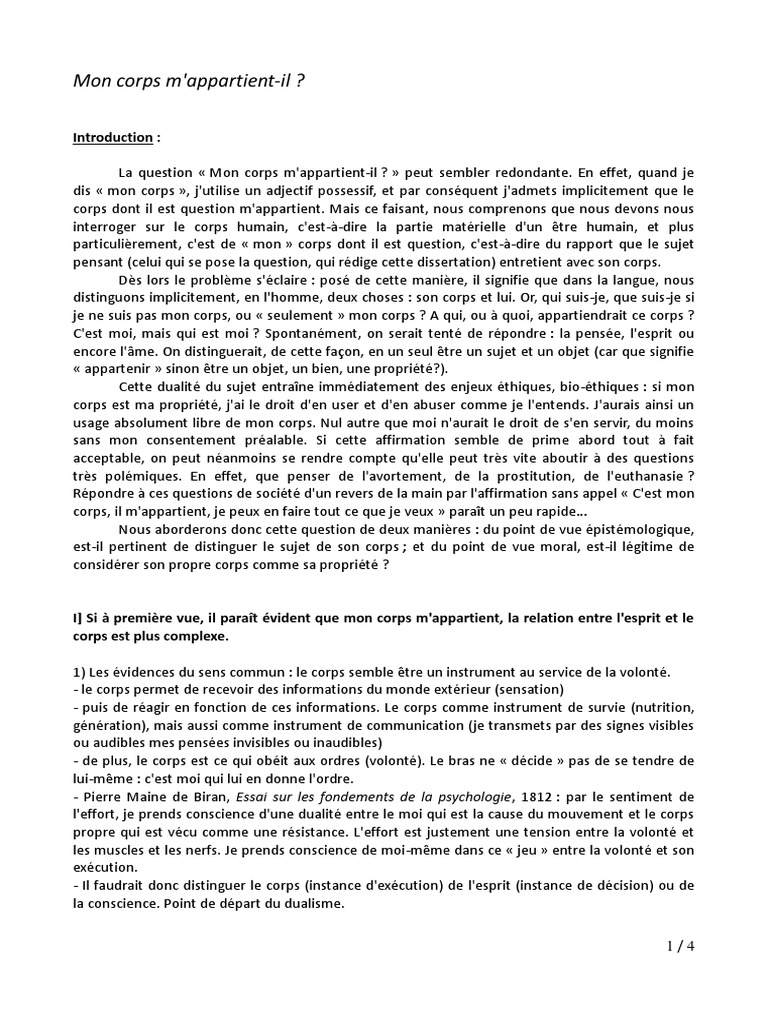 Mon corps m'appartient-il ?

Introduction :

La question « Mon corps m'appartient-il ? » peut sembler redondante. En effet, quand je dis « mon corps », j'utilise un adjectif possessif, et par conséquent j'admets implicitement que le corps dont il est question m'appartient. Mais ce faisant, nous comprenons que nous devons nous interroger sur le corps humain, c'est-à-dire la partie matérielle d'un être humain, et plus particulièrement, c'est de « mon » corps dont il est question, c'est-à-dire du rapport que le sujet pensant (celui qui se pose la question, qui rédige cette dissertation) entretient avec son corps.

Dès lors le problème s'éclaire : posé de cette manière, il signifie que dans la langue, nous distinguons implicitement, en l'homme, deux choses : son corps et lui. Or, qui suis-je, que suis-je si je ne suis pas mon corps, ou « seulement » mon corps ? A qui, ou à quoi, appartiendrait ce corps ? C'est moi, mais qui est moi ? Spontanément, on serait tenté de répondre : la pensée, l'esprit ou encore l'âme. On distinguerait, de cette façon, en un seul être un sujet et un objet (car que signifie « appartenir » sinon être un objet, un bien, une propriété?).

Cette dualité du sujet entraîne immédiatement des enjeux éthiques, bio-éthiques : si mon corps est ma propriété, j'ai le droit d'en user et d'en abuser comme je l'entends. J'aurais ainsi un usage absolument libre de mon corps. Nul autre que moi n'aurait le droit de s'en servir, du moins sans mon consentement préalable. Si cette affirmation semble de prime abord tout à fait acceptable, on peut néanmoins se rendre compte qu'elle peut très vite aboutir à des questions très polémiques. En effet, que penser de l'avortement, de la prostitution, de l'euthanasie ? Répondre à ces questions de société d'un revers de la main par l'affirmation sans appel « C'est mon corps, il m'appartient, je peux en faire tout ce que je veux » paraît un peu rapide...

Nous aborderons donc cette question de deux manières : du point de vue épistémologique, est-il pertinent de distinguer le sujet de son corps ; et du point de vue moral, est-il légitime de considérer son propre corps comme sa propriété ?

I] Si à première vue, il paraît évident que mon corps m'appartient, la relation entre l'esprit et le corps est plus complexe.

1) Les évidences du sens commun : le corps semble être un instrument au service de la volonté.
- le corps permet de recevoir des informations du monde extérieur (sensation)
- puis de réagir en fonction de ces informations. Le corps comme instrument de survie (nutrition, génération), mais aussi comme instrument de communication (je transmets par des signes visibles ou audibles mes pensées invisibles ou inaudibles)
- de plus, le corps est ce qui obéit aux ordres (volonté). Le bras ne « décide » pas de se tendre de lui-même : c'est moi qui lui en donne l'ordre.
- Pierre Maine de Biran, Essai sur les fondements de la psychologie, 1812 : par le sentiment de l'effort, je prends conscience d'une dualité entre le moi qui est la cause du mouvement et le corps propre qui est vécu comme une résistance. L'effort est justement une tension entre la volonté et les muscles et les nerfs. Je prends conscience de moi-même dans ce « jeu » entre la volonté et son exécution.
- Il faudrait donc distinguer le corps (instance d'exécution) de l'esprit (instance de décision) ou de la conscience. Point de départ du dualisme.

1 / 4